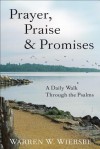 Prayer, Praise & Promises

A Daily Walk Through the Psalms

WARREN W. WIERSBE